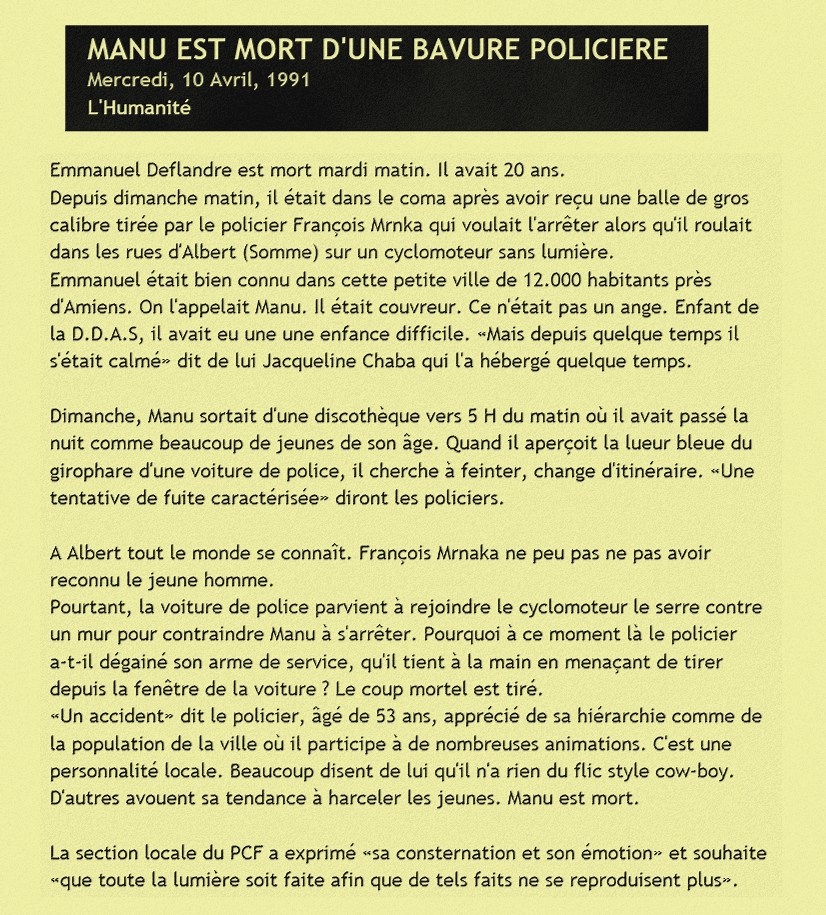 MANU EST MORT D'UNE BAVURE POLICIERE
Mercredi, 10 Avril, 1991
L'Humanité

Emmanuel Deflandre est mort mardi matin. Il avait 20 ans.
Depuis dimanche matin, il était dans le coma après avoir reçu une balle de gros calibre tirée par le policier François Mrnka qui voulait l'arrêter alors qu'il roulait dans les rues d'Albert (Somme) sur un cyclomoteur sans lumière.
Emmanuel était bien connu dans cette petite ville de 12.000 habitants près d'Amiens. On l'appelait Manu. Il était couvreur. Ce n'était pas un ange. Enfant de la D.D.A.S, il avait eu une une enfance difficile. «Mais depuis quelque temps il s'était calmé» dit de lui Jacqueline Chaba qui l'a hébergé quelque temps.

Dimanche, Manu sortait d'une discothèque vers 5 H du matin où il avait passé la nuit comme beaucoup de jeunes de son âge. Quand il aperçoit la lueur bleue du girophare d'une voiture de police, il cherche à feinter, change d'itinéraire. «Une tentative de fuite caractérisée» diront les policiers.

A Albert tout le monde se connaît. François Mrnaka ne peu pas ne pas avoir reconnu le jeune homme.
Pourtant, la voiture de police parvient à rejoindre le cyclomoteur le serre contre un mur pour contraindre Manu à s'arrêter. Pourquoi à ce moment là le policier a-t-il dégainé son arme de service, qu'il tient à la main en menaçant de tirer depuis la fenêtre de la voiture ? Le coup mortel est tiré.
«Un accident» dit le policier, âgé de 53 ans, apprécié de sa hiérarchie comme de la population de la ville où il participe à de nombreuses animations. C'est une personnalité locale. Beaucoup disent de lui qu'il n'a rien du flic style cow-boy. D'autres avouent sa tendance à harceler les jeunes. Manu est mort.

La section locale du PCF a exprimé «sa consternation et son émotion» et souhaite «que toute la lumière soit faite afin que de tels faits ne se reproduisent plus».